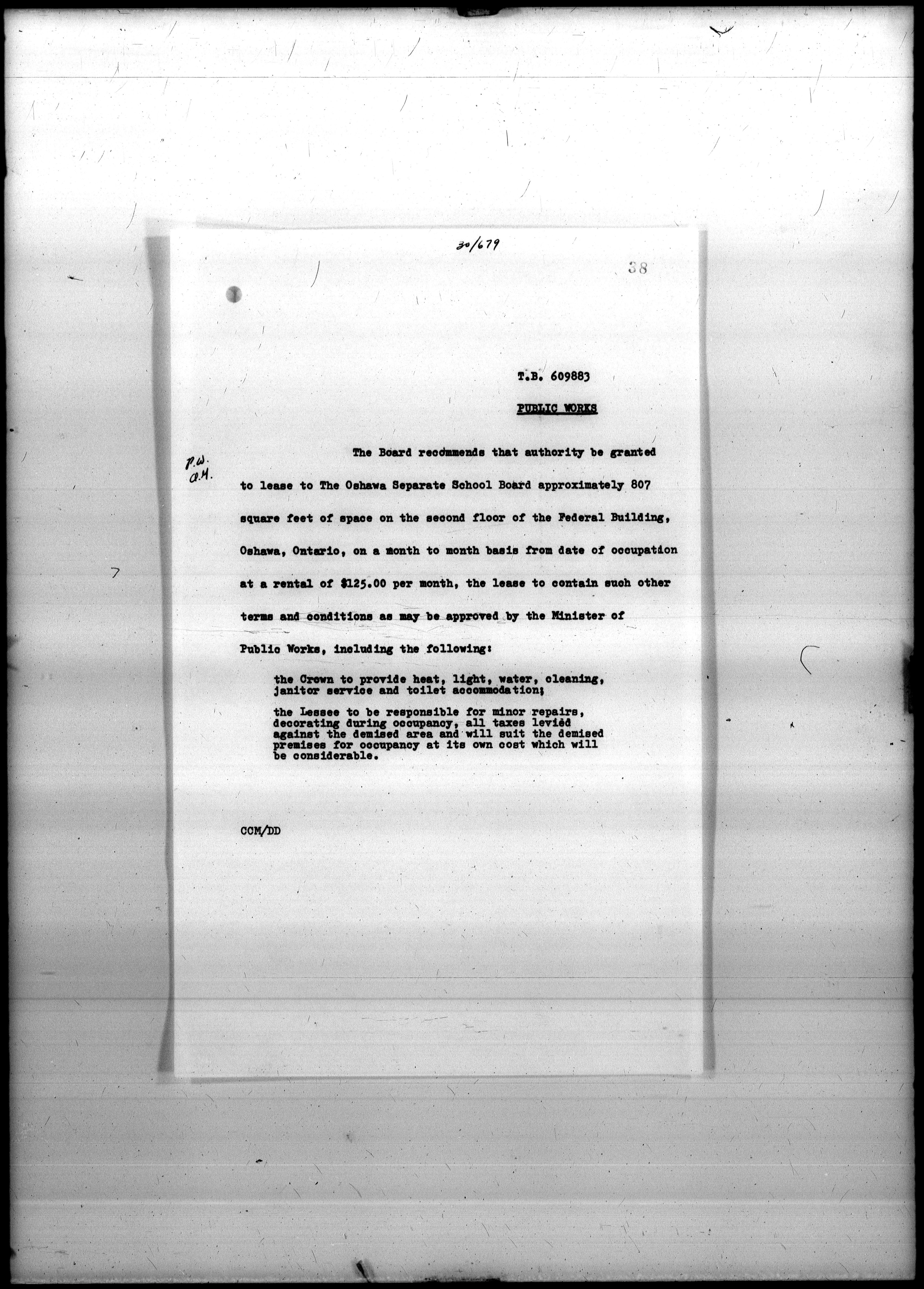 30/679

38

T.B. 609883

PUBLIC WORKS

P.W.
A.H.

The Board recommends that authority be granted to lease to The Oshawa Separate School Board approximately 807 square feet of space on the second floor of the Federal Building, Oshawa, Ontario, on a month to month basis from date of occupation at a rental of $125.00 per month, the lease to contain such other terms and conditions as may be approved by the Minister of Public Works, including the following:

the Crown to provide heat, light, water, cleaning, janitor service and toilet accommodation;

the Lessee to be responsible for minor repairs, decorating during occupancy, all taxes levied against the demised area and will suit the demised premises for occupancy at its own cost which will be considerable.

CCM/DD